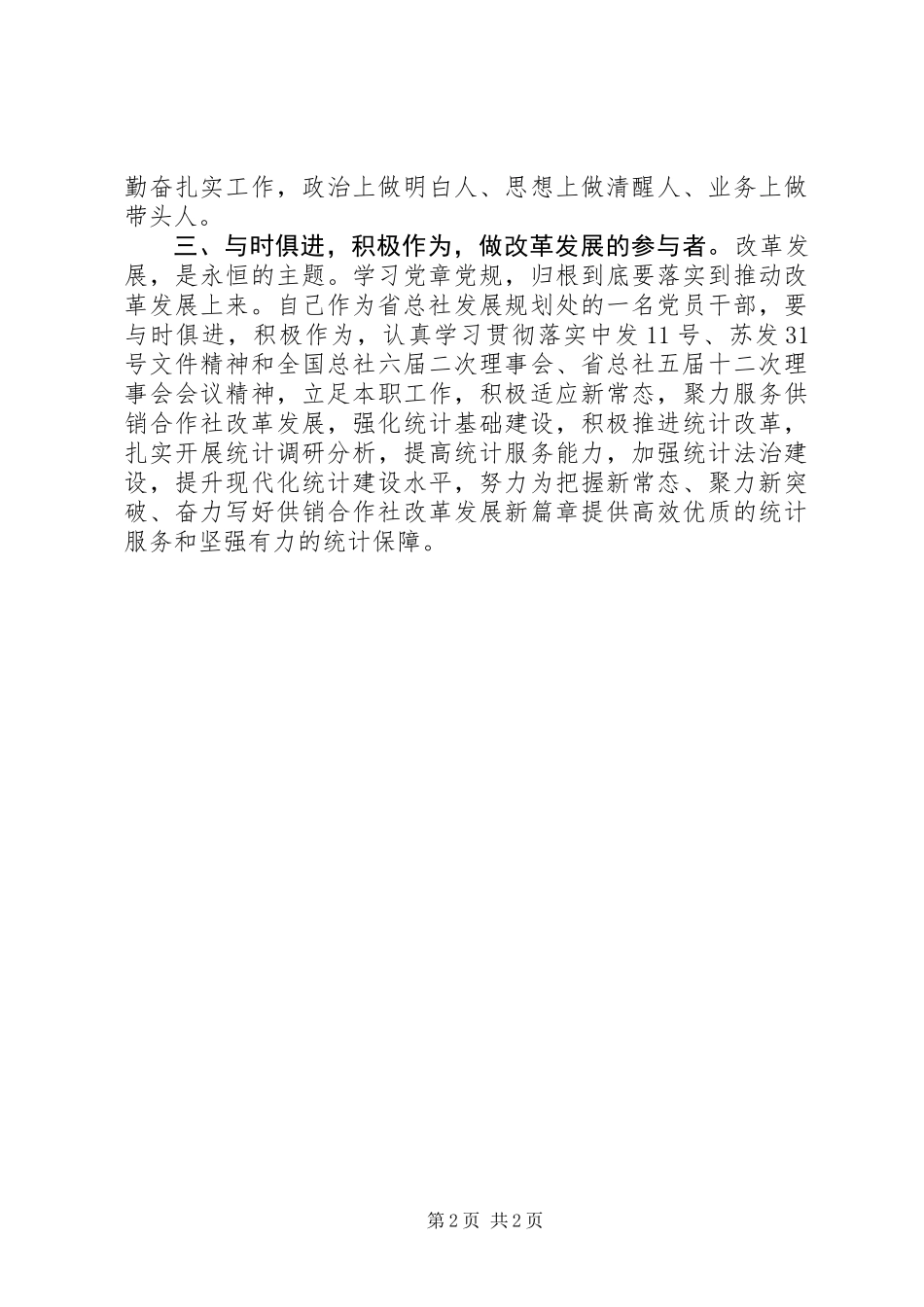 勤奋扎实工作，政治上做明白人、思想上做清醒人、业务上做带头人。

三、与时俱进，积极作为，做改革发展的参与者。改革发展，是永恒的主题。学习党章党规，归根到底要落实到推动改革发展上来。自己作为省总社发展规划处的一名党员干部，要与时俱进，积极作为，认真学习贯彻落实中发11号、苏发31号文件精神和全国总社六届二次理事会、省总社五届十二次理事会会议精神，立足本职工作，积极适应新常态，聚力服务供销合作社改革发展，强化统计基础建设，积极推进统计改革，扎实开展统计调研分析，提高统计服务能力，加强统计法治建设，提升现代化统计建设水平，努力为把握新常态、聚力新突破、奋力写好供销合作社改革发展新篇章提供高效优质的统计服务和坚强有力的统计保障。

第2页 共2页